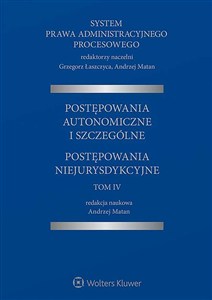 SYSTEM
PRAWA ADMINISTRACYJNEGO
PROCESOWEGO

redaktorzy naczelni
Grzegorz Łaszczyca, Andrzej Matan

POSTĘPOWANIA
AUTONOMICZNE
I SZCZEGÓLNE

POSTĘPOWANIA
NIEJURYSDYKCYJNE

TOM IV

redakcja naukowa
Andrzej Matan

Wolters Kluwer